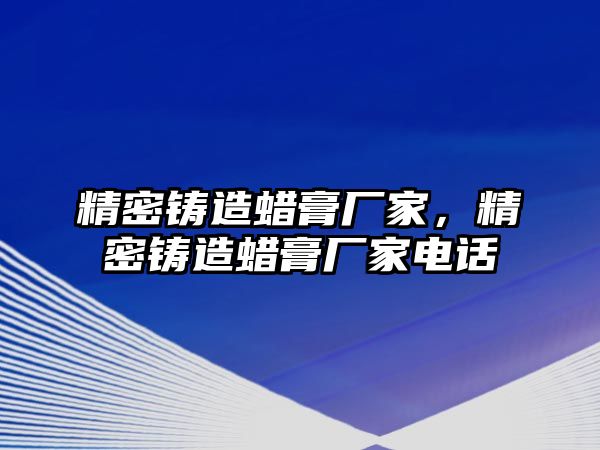 精密铸造蜡膏厂家，精密铸造蜡膏厂家电话